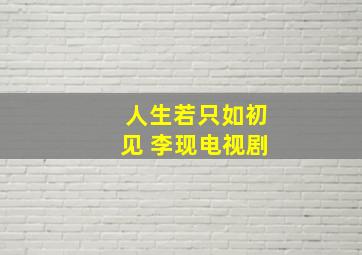 人生若只如初见 李现电视剧